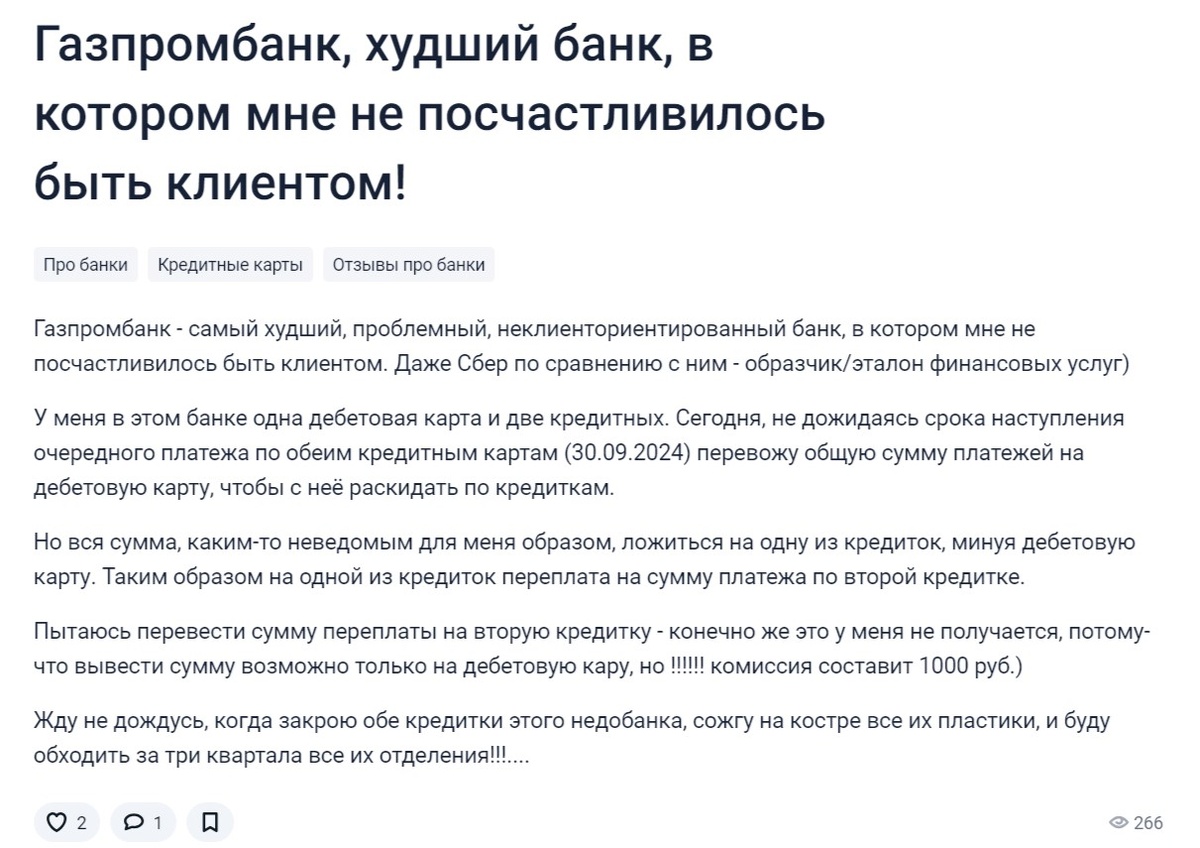 Газпромбанк, худший банк, в котором мне не посчастливилось быть клиентом!

Про банки
Кредитные карты
Отзывы про банки

Газпромбанк - самый худший, проблемный, неклиенториентированный банк, в котором мне не посчастливилось быть клиентом. Даже Сбер по сравнению с ним - образчик/эталон финансовых услуг)

У меня в этом банке одна дебетовая карта и две кредитных. Сегодня, не дожидаясь срока наступления очередного платежа по обеим кредитным картам (30.09.2024) перевожу общую сумму платежей на дебетовую карту, чтобы с неё раскидать по кредиткам.

Но вся сумма, каким-то неведомым для меня образом, ложиться на одну из кредиток, минуя дебетовую карту. Таким образом на одной из кредиток переплата на сумму платежа по второй кредитке.

Пытаюсь перевести сумму переплаты на вторую кредитку - конечно же это у меня не получается, потому-что вывести сумму возможно только на дебетовую кару, но !!!!!! комиссия составит 1000 руб.)

Жду не дождусь, когда закрою обе кредитки этого недобанка, сожгу на костре все их пластики, и буду обходить за три квартала все их отделения!!!....

2
1
266